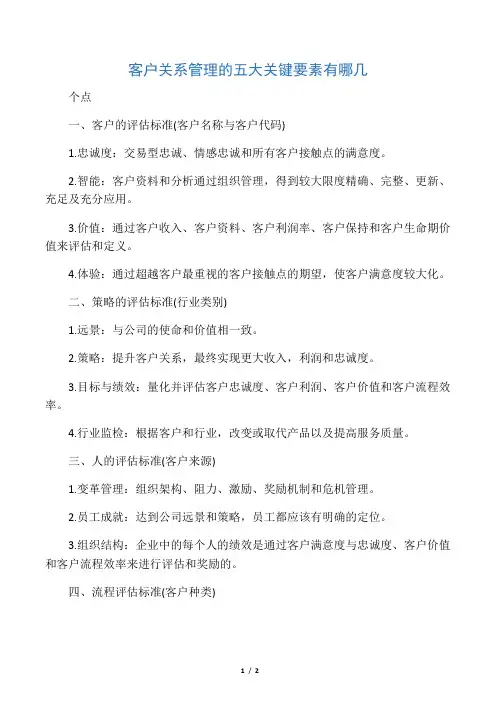 客户关系管理的五大关键要素有哪几

个点

一、客户的评估标准(客户名称与客户代码)

1.忠诚度：交易型忠诚、情感忠诚和所有客户接触点的满意度。

2.智能：客户资料和分析通过组织管理，得到较大限度精确、完整、更新、充足及充分应用。

3.价值：通过客户收入、客户资料、客户利润率、客户保持和客户生命期价值来评估和定义。

4.体验：通过超越客户最重视的客户接触点的期望，使客户满意度较大化。

二、策略的评估标准(行业类别)

1.远景：与公司的使命和价值相一致。

2.策略：提升客户关系，最终实现更大收入，利润和忠诚度。

3.目标与绩效：量化并评估客户忠诚度、客户利润、客户价值和客户流程效率。

4.行业监检：根据客户和行业，改变或取代产品以及提高服务质量。

三、人的评估标准(客户来源)

1.变革管理：组织架构、阻力、激励、奖励机制和危机管理。

2.员工成就：达到公司远景和策略，员工都应该有明确的定位。

3.组织结构：企业中的每个人的绩效是通过客户满意度与忠诚度、客户价值和客户流程效率来进行评估和奖励的。

四、流程评估标准(客户种类)

1 / 2